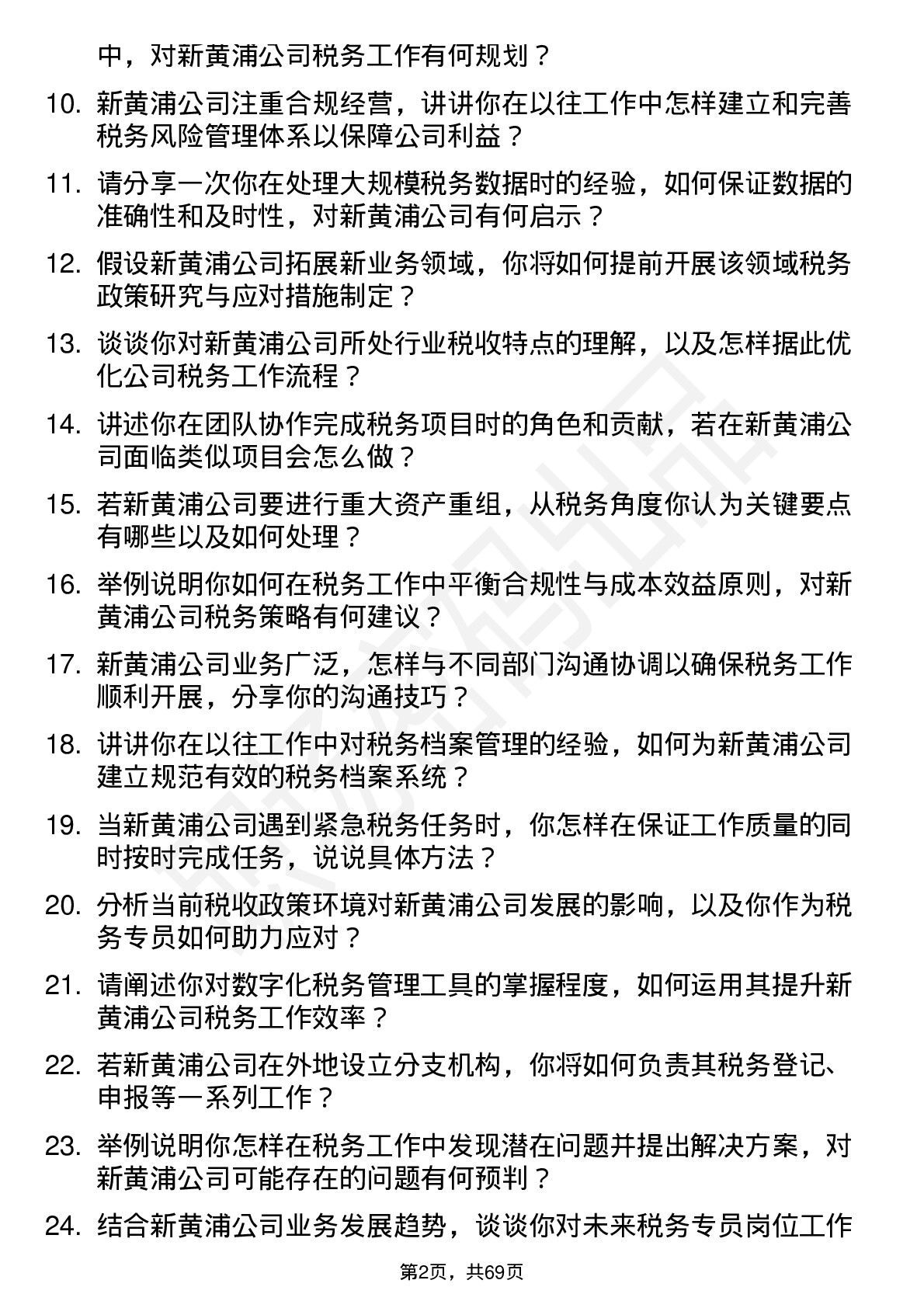 中，对新黄浦公司税务工作有何规划？

10. 新黄浦公司注重合规经营，讲讲你在以往工作中怎样建立和完善税务风险管理体系以保障公司利益？

11. 请分享一次你在处理大规模税务数据时的经验，如何保证数据的准确性和及时性，对新黄浦公司有何启示？

12. 假设新黄浦公司拓展新业务领域，你将如何提前开展该领域税务政策研究与应对措施制定？

13. 谈谈你对新黄浦公司所处行业税收特点的理解，以及怎样据此优化公司税务工作流程？

14. 讲述你在团队协作完成税务项目时的角色和贡献，若在新黄浦公司面临类似项目会怎么做？

15. 若新黄浦公司要进行重大资产重组，从税务角度你认为关键要点有哪些以及如何处理？

16. 举例说明你如何在税务工作中平衡合规性与成本效益原则，对新黄浦公司税务策略有何建议？

17. 新黄浦公司业务广泛，怎样与不同部门沟通协调以确保税务工作顺利开展，分享你的沟通技巧？

18. 讲讲你在以往工作中对税务档案管理的经验，如何为新黄浦公司建立规范有效的税务档案系统？

19. 当新黄浦公司遇到紧急税务任务时，你怎样在保证工作质量的同时按时完成任务，说说具体方法？

20. 分析当前税收政策环境对新黄浦公司发展的影响，以及你作为税务专员如何助力应对？

21. 请阐述你对数字化税务管理工具的掌握程度，如何运用其提升新黄浦公司税务工作效率？

22. 若新黄浦公司在外地设立分支机构，你将如何负责其税务登记、申报等一系列工作？

23. 举例说明你怎样在税务工作中发现潜在问题并提出解决方案，对新黄浦公司可能存在的问题有何预判？

24. 结合新黄浦公司业务发展趋势，谈谈你对未来税务专员岗位工作

第2页，共69页